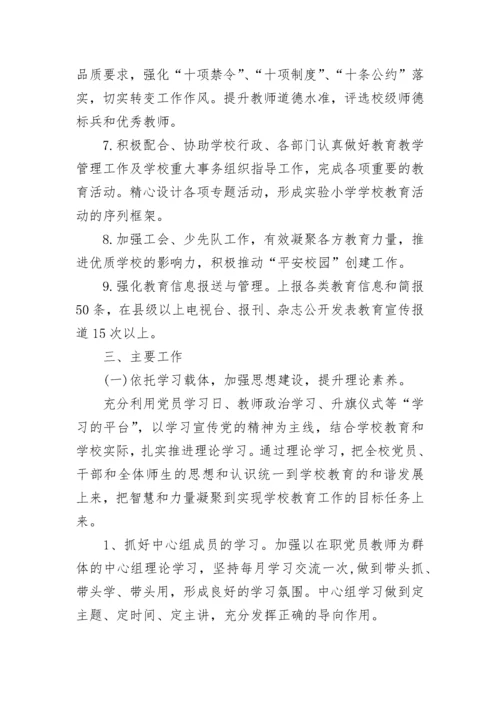 品质要求，强化“十项禁令”、“十项制度”、“十条公约”落实，切实转变工作作风。提升教师道德水准，评选校级师德标兵和优秀教师。

7.积极配合、协助学校行政、各部门认真做好教育教学管理工作及学校重大事务组织指导工作，完成各项重要的教育活动。精心设计各项专题活动，形成实验小学学校教育活动的序列框架。

8.加强工会、少先队工作，有效凝聚各方教育力量，推进优质学校的影响力，积极推动“平安校园”创建工作。

9.强化教育信息报送与管理。上报各类教育信息和简报50条，在县级以上电视台、报刊、杂志公开发表教育宣传报道15次以上。

三、主要工作

(一)依托学习载体，加强思想建设，提升理论素养。

充分利用党员学习日、教师政治学习、升旗仪式等“学习的平台”，以学习宣传党的精神为主线，结合学校教育和学校实际，扎实推进理论学习。通过理论学习，把全校党员、干部和全体师生的思想和认识统一到学校教育的和谐发展上来，把智慧和力量凝聚到实现学校教育工作的目标任务上来。

1、抓好中心组成员的学习。加强以在职党员教师为群体的中心组理论学习，坚持每月学习交流一次，做到带头抓、带头学、带头用，形成良好的学习氛围。中心组学习做到定主题、定时间、定主讲，充分发挥正确的导向作用。